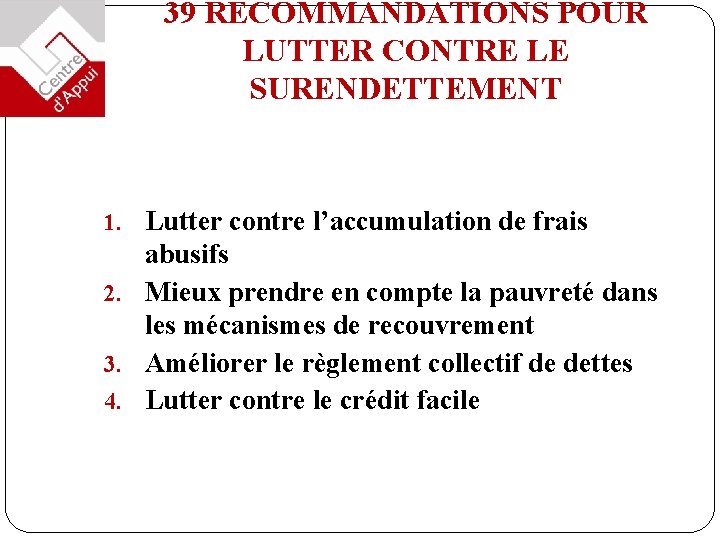 Centre
d'Appui

39 RECOMMANDATIONS POUR LUTTER CONTRE LE SURENDETTEMENT

1. Lutter contre l'accumulation de frais abusifs
2. Mieux prendre en compte la pauvreté dans les mécanismes de recouvrement
3. Améliorer le règlement collectif de dettes
4. Lutter contre le crédit facile